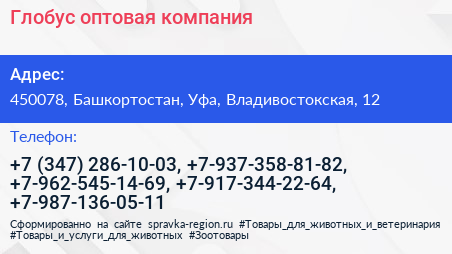 Глобус оптовая компания

Адрес:

450078, Башкортостан, Уфа, Владивостокская, 12

Телефон:

+7 (347) 286-10-03, +7-937-358-81-82, +7-962-545-14-69, +7-917-344-22-64, +7-987-136-05-11

Сформированно на сайте spravka-region.ru #Товары_для_животных_и_ветеринария #Товары_и_услуги_для_животных #Зоотовары